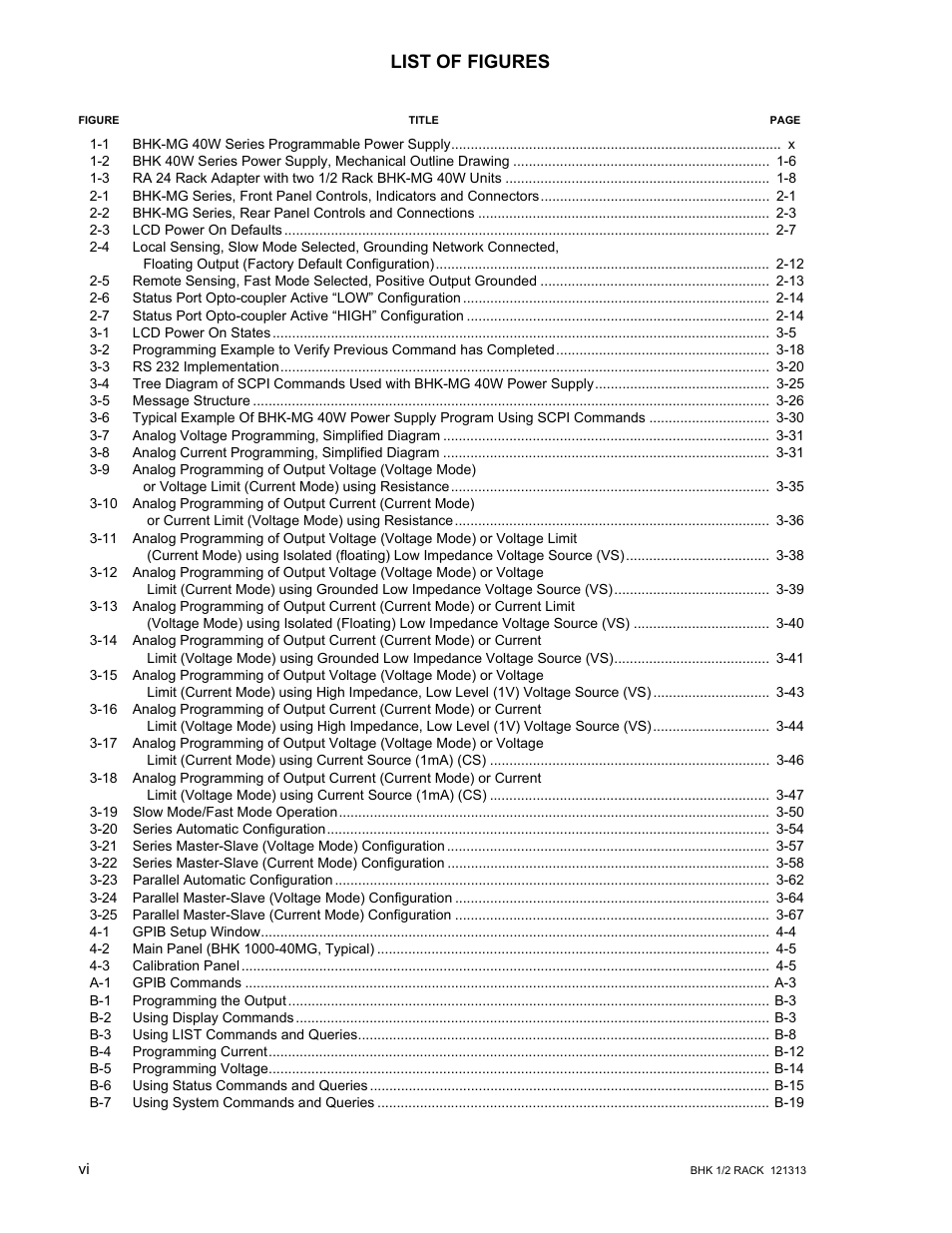 LIST OF FIGURES

| FIGURE | TITLE | PAGE |
|---|---|---|
| 1-1 | BHK-MG 40W Series Programmable Power Supply | x |
| 1-2 | BHK 40W Series Power Supply, Mechanical Outline Drawing | 1-6 |
| 1-3 | RA 24 Rack Adapter with two 1/2 Rack BHK-MG 40W Units | 1-8 |
| 2-1 | BHK-MG Series, Front Panel Controls, Indicators and Connectors | 2-1 |
| 2-2 | BHK-MG Series, Rear Panel Controls and Connections | 2-3 |
| 2-3 | LCD Power On Defaults | 2-7 |
| 2-4 | Local Sensing, Slow Mode Selected, Grounding Network Connected, Floating Output (Factory Default Configuration) | 2-12 |
| 2-5 | Remote Sensing, Fast Mode Selected, Positive Output Grounded | 2-13 |
| 2-6 | Status Port Opto-coupler Active “LOW” Configuration | 2-14 |
| 2-7 | Status Port Opto-coupler Active “HIGH” Configuration | 2-14 |
| 3-1 | LCD Power On States | 3-5 |
| 3-2 | Programming Example to Verify Previous Command has Completed | 3-18 |
| 3-3 | RS 232 Implementation | 3-20 |
| 3-4 | Tree Diagram of SCPI Commands Used with BHK-MG 40W Power Supply | 3-25 |
| 3-5 | Message Structure | 3-26 |
| 3-6 | Typical Example Of BHK-MG 40W Power Supply Program Using SCPI Commands | 3-30 |
| 3-7 | Analog Voltage Programming, Simplified Diagram | 3-31 |
| 3-8 | Analog Current Programming, Simplified Diagram | 3-31 |
| 3-9 | Analog Programming of Output Voltage (Voltage Mode) or Voltage Limit (Current Mode) using Resistance | 3-35 |
| 3-10 | Analog Programming of Output Current (Current Mode) or Current Limit (Voltage Mode) using Resistance | 3-36 |
| 3-11 | Analog Programming of Output Voltage (Voltage Mode) or Voltage Limit (Current Mode) using Isolated (floating) Low Impedance Voltage Source (VS) | 3-38 |
| 3-12 | Analog Programming of Output Voltage (Voltage Mode) or Voltage Limit (Current Mode) using Grounded Low Impedance Voltage Source (VS) | 3-39 |
| 3-13 | Analog Programming of Output Current (Current Mode) or Current Limit (Voltage Mode) using Isolated (Floating) Low Impedance Voltage Source (VS) | 3-40 |
| 3-14 | Analog Programming of Output Current (Current Mode) or Current Limit (Voltage Mode) using Grounded Low Impedance Voltage Source (VS) | 3-41 |
| 3-15 | Analog Programming of Output Voltage (Voltage Mode) or Voltage Limit (Current Mode) using High Impedance, Low Level (1V) Voltage Source (VS) | 3-43 |
| 3-16 | Analog Programming of Output Current (Current Mode) or Current Limit (Voltage Mode) using High Impedance, Low Level (1V) Voltage Source (VS) | 3-44 |
| 3-17 | Analog Programming of Output Voltage (Voltage Mode) or Voltage Limit (Current Mode) using Current Source (1mA) (CS) | 3-46 |
| 3-18 | Analog Programming of Output Current (Current Mode) or Current Limit (Voltage Mode) using Current Source (1mA) (CS) | 3-47 |
| 3-19 | Slow Mode/Fast Mode Operation | 3-50 |
| 3-20 | Series Automatic Configuration | 3-54 |
| 3-21 | Series Master-Slave (Voltage Mode) Configuration | 3-57 |
| 3-22 | Series Master-Slave (Current Mode) Configuration | 3-58 |
| 3-23 | Parallel Automatic Configuration | 3-62 |
| 3-24 | Parallel Master-Slave (Voltage Mode) Configuration | 3-64 |
| 3-25 | Parallel Master-Slave (Current Mode) Configuration | 3-67 |
| 4-1 | GPIB Setup Window | 4-4 |
| 4-2 | Main Panel (BHK 1000-40MG, Typical) | 4-5 |
| 4-3 | Calibration Panel | 4-5 |
| A-1 | GPIB Commands | A-3 |
| B-1 | Programming the Output | B-3 |
| B-2 | Using Display Commands | B-3 |
| B-3 | Using LIST Commands and Queries | B-8 |
| B-4 | Programming Current | B-12 |
| B-5 | Programming Voltage | B-14 |
| B-6 | Using Status Commands and Queries | B-15 |
| B-7 | Using System Commands and Queries | B-19 |

vi BHK 1/2 RACK 121313